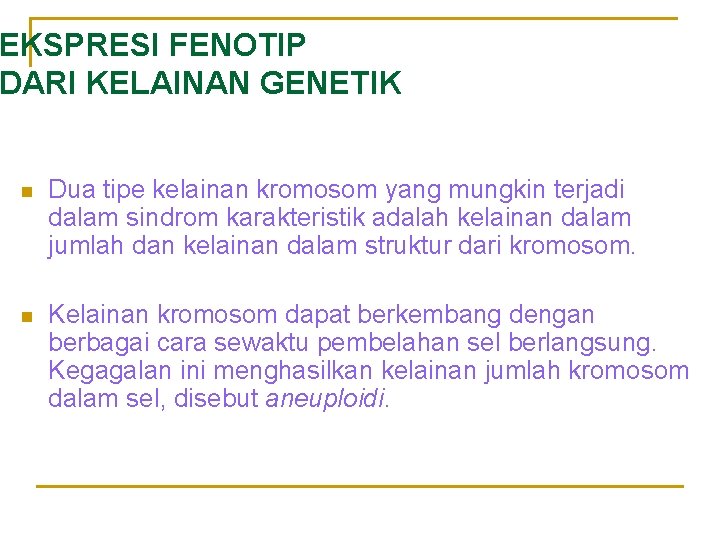 EKSPRESI FENOTIP
DARI KELAINAN GENETIK

Dua tipe kelainan kromosom yang mungkin terjadi dalam sindrom karakteristik adalah kelainan dalam jumlah dan kelainan dalam struktur dari kromosom.

Kelainan kromosom dapat berkembang dengan berbagai cara sewaktu pembelahan sel berlangsung. Kegagalan ini menghasilkan kelainan jumlah kromosom dalam sel, disebut aneuploidi.